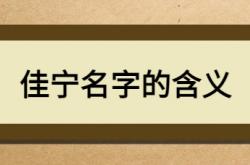 佳宁名字的含义